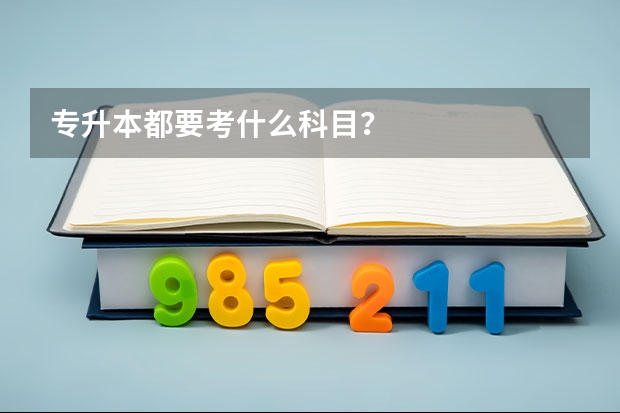 专升本都要考什么科目？

985 211